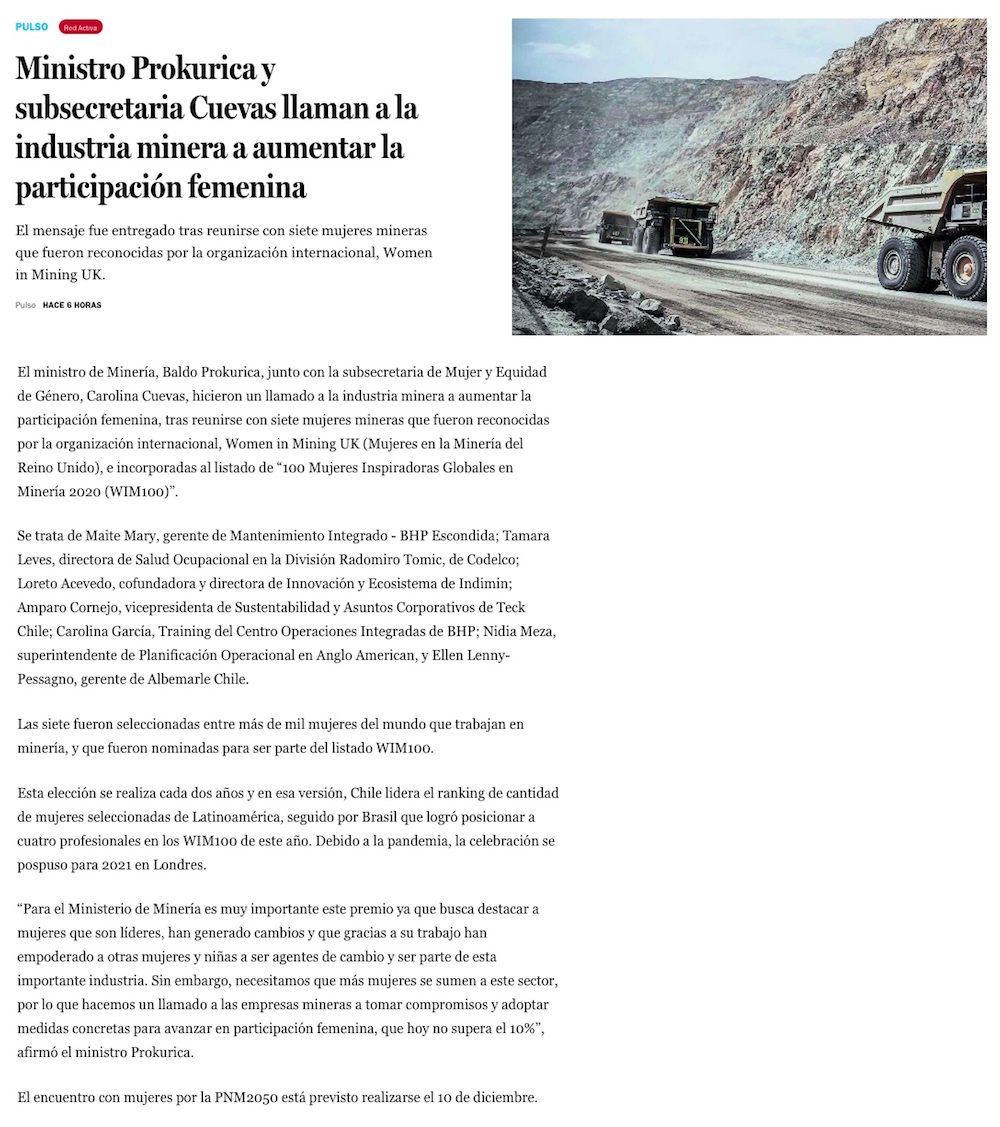 PULSO Red Activa

Ministro Prokurica y subsecretaria Cuevas llaman a la industria minera a aumentar la participación femenina

El mensaje fue entregado tras reunirse con siete mujeres mineras que fueron reconocidas por la organización internacional, Women in Mining UK.

Pulso HACE 6 HORAS

El ministro de Minería, Baldo Prokurica, junto con la subsecretaria de Mujer y Equidad de Género, Carolina Cuevas, hicieron un llamado a la industria minera a aumentar la participación femenina, tras reunirse con siete mujeres mineras que fueron reconocidas por la organización internacional, Women in Mining UK (Mujeres en la Minería del Reino Unido), e incorporadas al listado de “100 Mujeres Inspiradoras Globales en Minería 2020 (WIM100)”.

Se trata de Maite Mary, gerente de Mantenimiento Integrado - BHP Escondida; Tamara Leves, directora de Salud Ocupacional en la División Radomiro Tomic, de Codelco; Loreto Acevedo, cofundadora y directora de Innovación y Ecosistema de Indimin; Amparo Cornejo, vicepresidenta de Sustentabilidad y Asuntos Corporativos de Teck Chile; Carolina García, Training del Centro Operaciones Integradas de BHP; Nidia Meza, superintendente de Planificación Operacional en Anglo American, y Ellen Lenny-Pessagno, gerente de Albemarle Chile.

Las siete fueron seleccionadas entre más de mil mujeres del mundo que trabajan en minería, y que fueron nominadas para ser parte del listado WIM100.

Esta elección se realiza cada dos años y en esa versión, Chile lidera el ranking de cantidad de mujeres seleccionadas de Latinoamérica, seguido por Brasil que logró posicionar a cuatro profesionales en los WIM100 de este año. Debido a la pandemia, la celebración se pospuso para 2021 en Londres.

“Para el Ministerio de Minería es muy importante este premio ya que busca destacar a mujeres que son líderes, han generado cambios y que gracias a su trabajo han empoderado a otras mujeres y niñas a ser agentes de cambio y ser parte de esta importante industria. Sin embargo, necesitamos que más mujeres se sumen a este sector, por lo que hacemos un llamado a las empresas mineras a tomar compromisos y adoptar medidas concretas para avanzar en participación femenina, que hoy no supera el 10%”, afirmó el ministro Prokurica.

El encuentro con mujeres por la PNM2050 está previsto realizarse el 10 de diciembre.